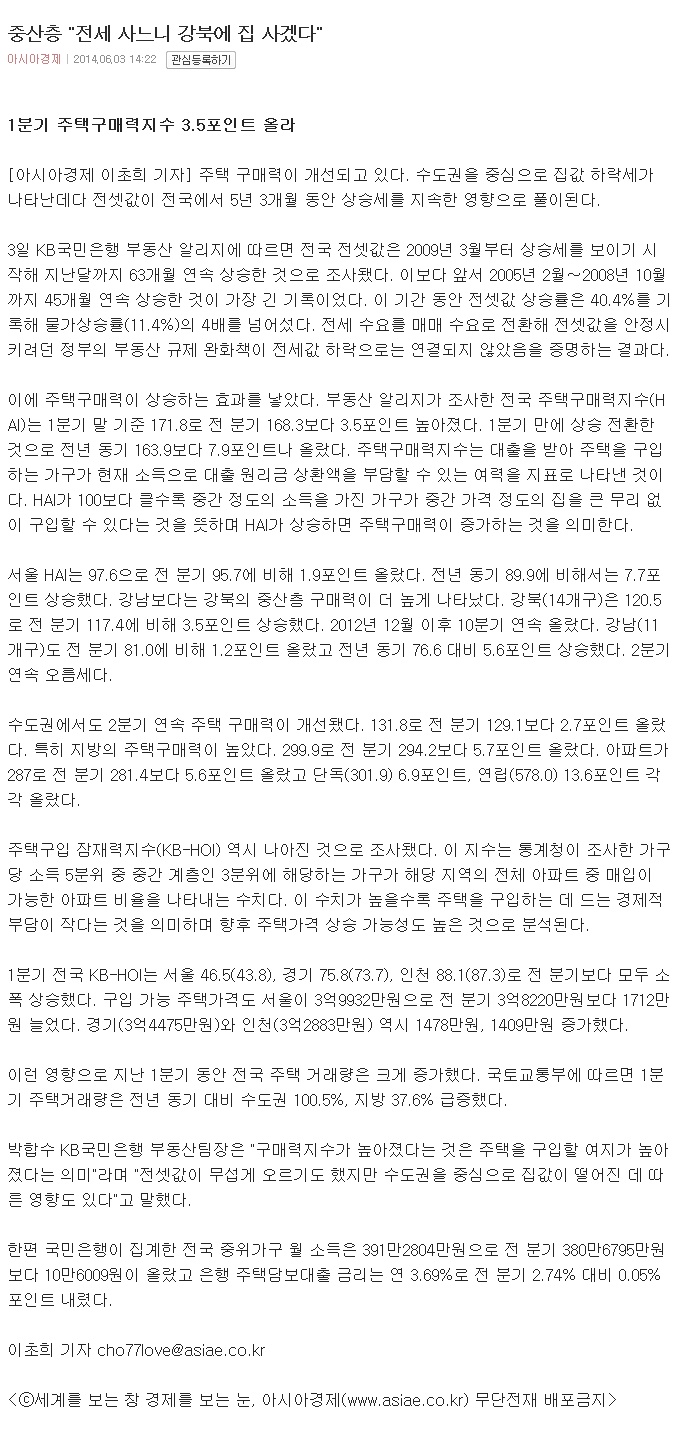 중산층 "전세 사느니 강북에 집 사겠다"

아시아경제 | 2014.06.03 14:22 관심등록하기

1분기 주택구매력지수 3.5포인트 올라

[아시아경제 이초희 기자] 주택 구매력이 개선되고 있다. 수도권을 중심으로 집값 하락세가 나타난데다 전셋값이 전국에서 5년 3개월 동안 상승세를 지속한 영향으로 풀이된다.

3일 KB국민은행 부동산 알리지에 따르면 전국 전셋값은 2009년 3월부터 상승세를 보이기 시작해 지난달까지 63개월 연속 상승한 것으로 조사됐다. 이보다 앞서 2005년 2월~2008년 10월까지 45개월 연속 상승한 것이 가장 긴 기록이었다. 이 기간 동안 전셋값 상승률은 40.4%를 기록해 물가상승률(11.4%)의 4배를 넘어섰다. 전세 수요를 매매 수요로 전환해 전셋값을 안정시키려던 정부의 부동산 규제 완화책이 전세값 하락으로는 연결되지 않았음을 증명하는 결과다.

이에 주택구매력이 상승하는 효과를 낳았다. 부동산 알리지가 조사한 전국 주택구매력지수(HAI)는 1분기 말 기준 171.8로 전 분기 168.3보다 3.5포인트 높아졌다. 1분기 만에 상승 전환한 것으로 전년 동기 163.9보다 7.9포인트나 올랐다. 주택구매력지수는 대출을 받아 주택을 구입하는 가구가 현재 소득으로 대출 원리금 상환액을 부담할 수 있는 여력을 지표로 나타낸 것이다. HAI가 100보다 클수록 중간 정도의 소득을 가진 가구가 중간 가격 정도의 집을 큰 무리 없이 구입할 수 있다는 것을 뜻하며 HAI가 상승하면 주택구매력이 증가하는 것을 의미한다.

서울 HAI는 97.6으로 전 분기 95.7에 비해 1.9포인트 올랐다. 전년 동기 89.9에 비해서는 7.7포인트 상승했다. 강남보다는 강북의 중산층 구매력이 더 높게 나타났다. 강북(14개구)은 120.5로 전 분기 117.4에 비해 3.5포인트 상승했다. 2012년 12월 이후 10분기 연속 올랐다. 강남(11개구)도 전 분기 81.0에 비해 1.2포인트 올랐고 전년 동기 76.6 대비 5.6포인트 상승했다. 2분기 연속 오름세다.

수도권에서도 2분기 연속 주택 구매력이 개선됐다. 131.8로 전 분기 129.1보다 2.7포인트 올랐다. 특히 지방의 주택구매력이 높았다. 299.9로 전 분기 294.2보다 5.7포인트 올랐다. 아파트가 287로 전 분기 281.4보다 5.6포인트 올랐고 단독(301.9) 6.9포인트, 연립(578.0) 13.6포인트 각각 올랐다.

주택구입 잠재력지수(KB-HOI) 역시 나아진 것으로 조사됐다. 이 지수는 통계청이 조사한 가구당 소득 5분위 중 중간 계층인 3분위에 해당하는 가구가 해당 지역의 전체 아파트 중 매입이 가능한 아파트 비율을 나타내는 수치다. 이 수치가 높을수록 주택을 구입하는 데 드는 경제적 부담이 작다는 것을 의미하며 향후 주택가격 상승 가능성도 높은 것으로 분석된다.

1분기 전국 KB-HOI는 서울 46.5(43.8), 경기 75.8(73.7), 인천 88.1(87.3)로 전 분기보다 모두 소폭 상승했다. 구입 가능 주택가격도 서울이 3억9932만원으로 전 분기 3억8220만원보다 1712만원 늘었다. 경기(3억4475만원)와 인천(3억2883만원) 역시 1478만원, 1409만원 증가했다.

이런 영향으로 지난 1분기 동안 전국 주택 거래량은 크게 증가했다. 국토교통부에 따르면 1분기 주택거래량은 전년 동기 대비 수도권 100.5%, 지방 37.6% 급증했다.

박합수 KB국민은행 부동산팀장은 "구매력지수가 높아졌다는 것은 주택을 구입할 여지가 높아졌다는 의미"라며 "전셋값이 무섭게 오르기도 했지만 수도권을 중심으로 집값이 떨어진 데 따른 영향도 있다"고 말했다.

한편 국민은행이 집계한 전국 중위가구 월 소득은 391만2804만원으로 전 분기 380만6795만원보다 10만6009원이 올랐고 은행 주택담보대출 금리는 연 3.69%로 전 분기 2.74% 대비 0.05%포인트 내렸다.

이초희 기자 cho77love@asiae.co.kr

<ⓒ세계를 보는 창 경제를 보는 눈, 아시아경제(www.asiae.co.kr) 무단전재 배포금지>